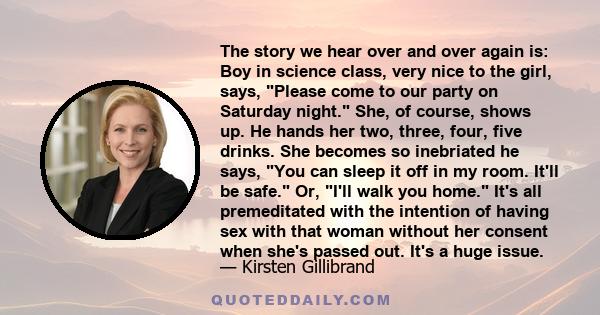 The story we hear over and over again is: Boy in science class, very nice to the girl, says, "Please come to our party on Saturday night." She, of course, shows up. He hands her two, three, four, five drinks. She becomes so inebriated he says, "You can sleep it off in my room. It'll be safe." Or, "I'll walk you home." It's all premeditated with the intention of having sex with that woman without her consent when she's passed out. It's a huge issue.
— Kirsten Gillibrand

QUOTEDDAILY.COM